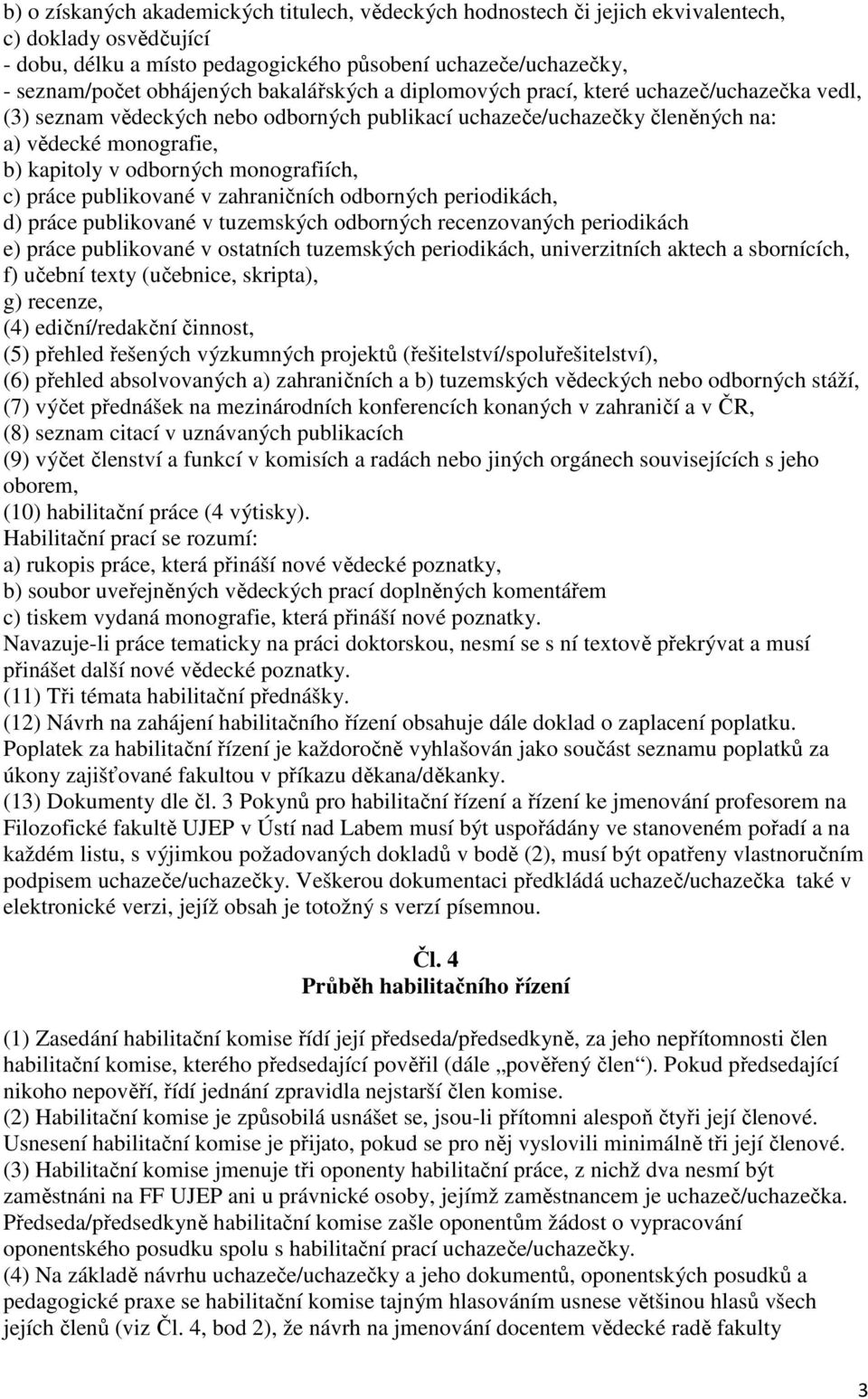 b) o získaných akademických titulech, vědeckých hodnostech či jejich ekvivalentech,
c) doklady osvědčující
- dobu, délku a místo pedagogického působení uchazeče/uchazečky,
- seznam/počet obhájených bakalářských a diplomových prací, které uchazeč/uchazečka vedl,
(3) seznam vědeckých nebo odborných publikací uchazeče/uchazečky členěných na:
a) vědecké monografie,
b) kapitoly v odborných monografiích,
c) práce publikované v zahraničních odborných periodikách,
d) práce publikované v tuzemských odborných recenzovaných periodikách
e) práce publikované v ostatních tuzemských periodikách, univerzitních aktech a sbornících,
f) učební texty (učebnice, skripta),
g) recenze,
(4) ediční/redakční činnost,
(5) přehled řešených výzkumných projektů (řešitelství/spoluřešitelství),
(6) přehled absolvovaných a) zahraničních a b) tuzemských vědeckých nebo odborných stáží,
(7) výčet přednášek na mezinárodních konferencích konaných v zahraničí a v ČR,
(8) seznam citací v uznávaných publikacích
(9) výčet členství a funkcí v komisích a radách nebo jiných orgánech souvisejících s jeho oborem,
(10) habilitační práce (4 výtisky).
Habilitační prací se rozumí:
a) rukopis práce, která přináší nové vědecké poznatky,
b) soubor uveřejněných vědeckých prací doplněných komentářem
c) tiskem vydaná monografie, která přináší nové poznatky.
Navazuje-li práce tematicky na práci doktorskou, nesmí se s ní textově překrývat a musí přinášet další nové vědecké poznatky.
(11) Tři témata habilitační přednášky.
(12) Návrh na zahájení habilitačního řízení obsahuje dále doklad o zaplacení poplatku. Poplatek za habilitační řízení je každoročně vyhlašován jako součást seznamu poplatků za úkony zajišťované fakultou v příkazu děkana/děkanky.
(13) Dokumenty dle čl. 3 Pokynů pro habilitační řízení a řízení ke jmenování profesorem na Filozofické fakultě UJEP v Ústí nad Labem musí být uspořádány ve stanoveném pořadí a na každém listu, s výjimkou požadovaných dokladů v bodě (2), musí být opatřeny vlastnoručním podpisem uchazeče/uchazečky. Veškerou dokumentaci předkládá uchazeč/uchazečka také v elektronické verzi, jejíž obsah je totožný s verzí písemnou.

Čl. 4
Průběh habilitačního řízení

(1) Zasedání habilitační komise řídí její předseda/předsedkyně, za jeho nepřítomnosti člen habilitační komise, kterého předsedající pověřil (dále „pověřený člen“). Pokud předsedající nikoho nepověří, řídí jednání zpravidla nejstarší člen komise.
(2) Habilitační komise je způsobilá usnášet se, jsou-li přítomni alespoň čtyři její členové. Usnesení habilitační komise je přijato, pokud se pro něj vyslovili minimálně tři její členové.
(3) Habilitační komise jmenuje tři oponenty habilitační práce, z nichž dva nesmí být zaměstnáni na FF UJEP ani u právnické osoby, jejímž zaměstnancem je uchazeč/uchazečka. Předseda/předsedkyně habilitační komise zašle oponentům žádost o vypracování oponentského posudku spolu s habilitační prací uchazeče/uchazečky.
(4) Na základě návrhu uchazeče/uchazečky a jeho dokumentů, oponentských posudků a pedagogické praxe se habilitační komise tajným hlasováním usnese většinou hlasů všech jejích členů (viz Čl. 4, bod 2), že návrh na jmenování docentem vědecké radě fakulty

3